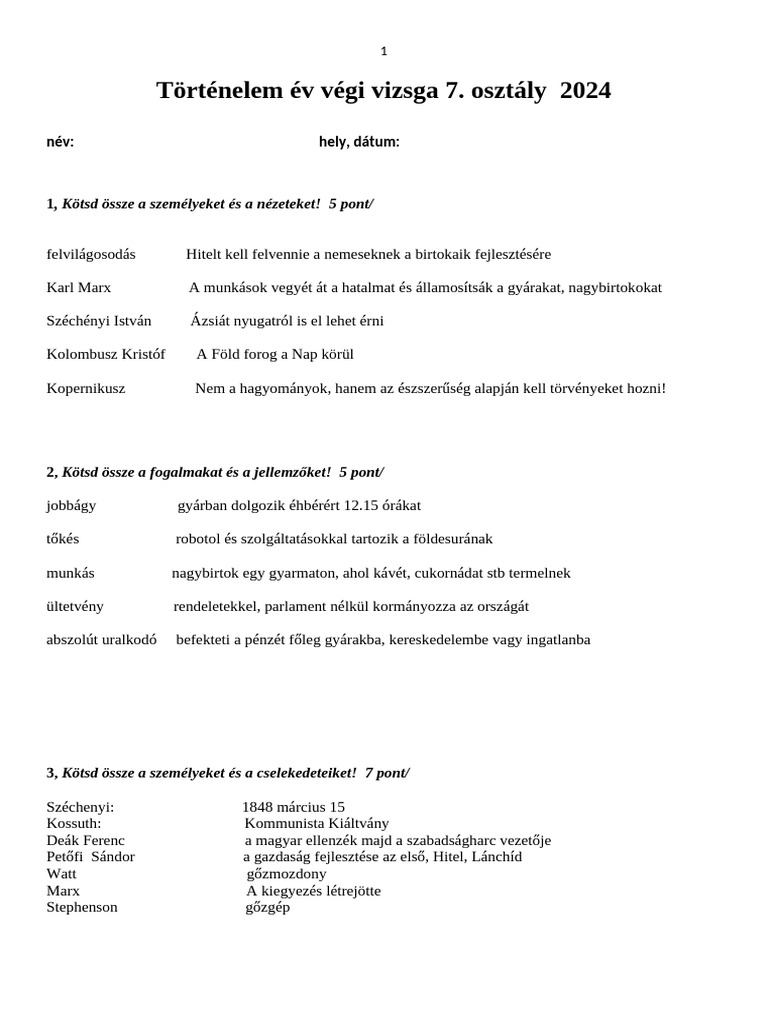 1

Történelem év végi vizsga 7. osztály 2024

név: hely, dátum:

1, Kötsd össze a személyeket és a nézeteket! 5 pont/

felvilágosodás Hitelt kell felvennie a nemeseknek a birtokaik fejlesztésére

Karl Marx A munkások vegyét át a hatalmat és államosítsák a gyárakat, nagybirtokokat

Széchényi István Ázsiát nyugatról is el lehet érni

Kolombusz Kristóf A Föld forog a Nap körül

Kopernikusz Nem a hagyományok, hanem az észszerűség alapján kell törvényeket hozni!

2, Kötsd össze a fogalmakat és a jellemzőket! 5 pont/

jobbágy gyárban dolgozik éhbérért 12.15 órákat

tőkés robotol és szolgáltatásokkal tartozik a földesurának

munkás nagybirtok egy gyarmaton, ahol kávét, cukornádat stb termelnek

ültetvény rendeletekkel, parlament nélkül kormányozza az országát

abszolút uralkodó befekteti a pénzét főleg gyárakba, kereskedelembe vagy ingatlanba

3, Kötsd össze a személyeket és a cselekedeteiket! 7 pont/

Széchenyi: 1848 március 15
Kossuth: Kommunista Kiáltvány
Deák Ferenc a magyar ellenzék majd a szabadságharc vezetője
Petőfi Sándor a gazdaság fejlesztése az első, Hitel, Lánchíd
Watt gőzmozdony
Marx A kiegyezés létrejötte
Stephenson gőzgép